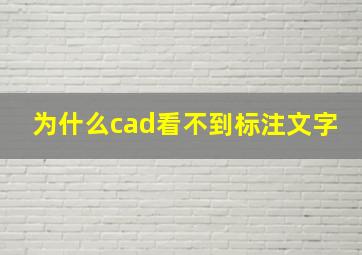 为什么cad看不到标注文字